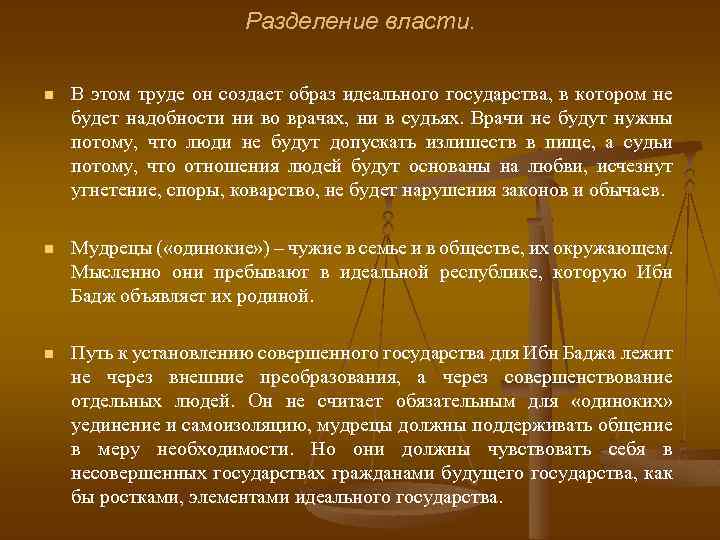 Разделение власти.

В этом труде он создает образ идеального государства, в котором не будет надобности ни во врачах, ни в судьях. Врачи не будут нужны потому, что люди не будут допускать излишеств в пище, а судьи потому, что отношения людей будут основаны на любви, исчезнут угнетение, споры, коварство, не будет нарушения законов и обычаев.

Мудрецы («одинокие») – чужие в семье и в обществе, их окружающем. Мысленно они пребывают в идеальной республике, которую Ибн Бадж объявляет их родиной.

Путь к установлению совершенного государства для Ибн Баджа лежит не через внешние преобразования, а через совершенствование отдельных людей. Он не считает обязательным для «одиноких» уединение и самоизоляцию, мудрецы должны поддерживать общение в меру необходимости. Но они должны чувствовать себя в несовершенных государствах гражданами будущего государства, как бы ростками, элементами идеального государства.